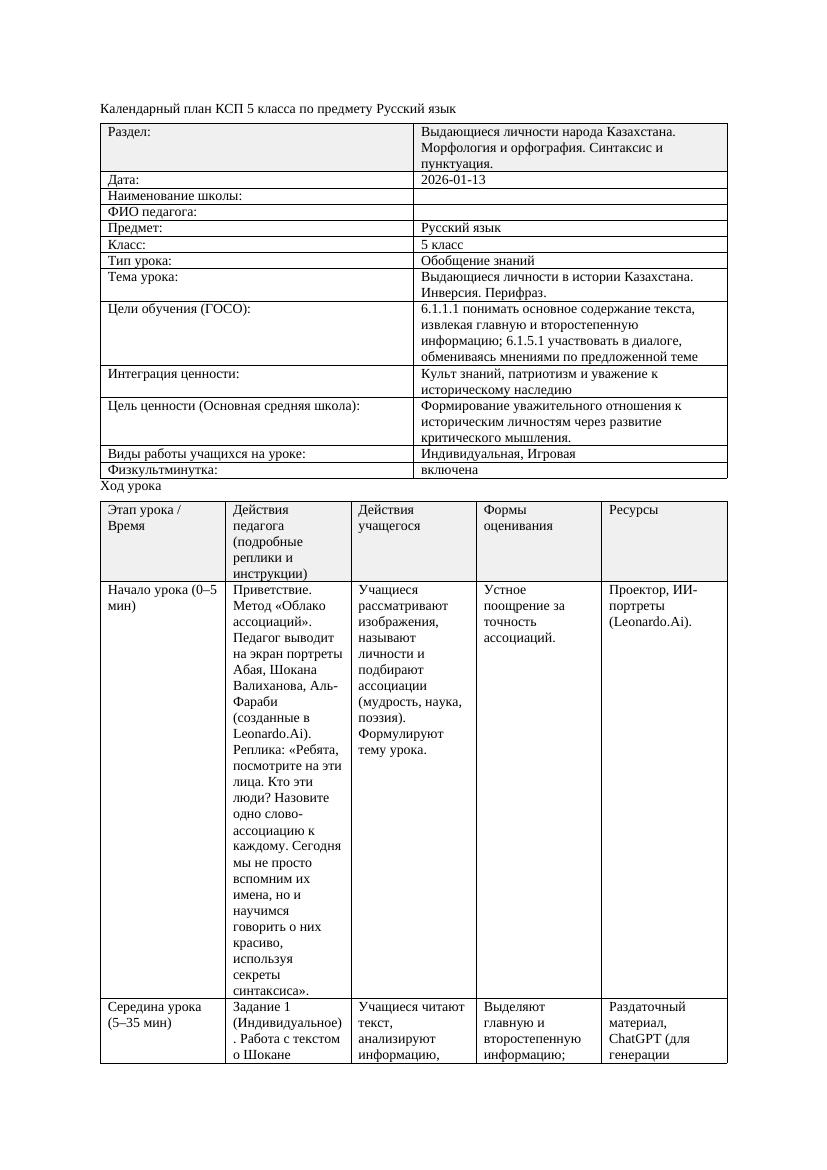 Календарный план КСП 5 класса по предмету Русский язык

| Раздел: | Выдающиеся личности народа Казахстана. Морфология и орфография. Синтаксис и пунктуация. |
|---|---|
| Дата: | 2026-01-13 |
| Наименование школы: | |
| ФИО педагога: | |
| Предмет: | Русский язык |
| Класс: | 5 класс |
| Тип урока: | Обобщение знаний |
| Тема урока: | Выдающиеся личности в истории Казахстана. Инверсия. Перифраз. |
| Цели обучения (ГОСО): | 6.1.1.1 понимать основное содержание текста, извлекая главную и второстепенную информацию; 6.1.5.1 участвовать в диалоге, обмениваясь мнениями по предложенной теме |
| Интеграция ценности: | Культ знаний, патриотизм и уважение к историческому наследию |
| Цель ценности (Основная средняя школа): | Формирование уважительного отношения к историческим личностям через развитие критического мышления. |
| Виды работы учащихся на уроке: | Индивидуальная, Игровая |
| Физкультминутка: | включена |

Ход урока

| Этап урока / Время | Действия педагога (подробные реплики и инструкции) | Действия учащегося | Формы оценивания | Ресурсы |
|---|---|---|---|---|
| Начало урока (0–5 мин) | Приветствие. Метод «Облако ассоциаций». Педагог выводит на экран портреты Абая, Шокана Валиханова, Аль-Фараби (созданные в Leonardo.Ai). Реплика: «Ребята, посмотрите на эти лица. Кто эти люди? Назовите одно слово-ассоциацию к каждому. Сегодня мы не просто вспомним их имена, но и научимся говорить о них красиво, используя секреты синтаксиса». | Учащиеся рассматривают изображения, называют личности и подбирают ассоциации (мудрость, наука, поэзия). Формулируют тему урока. | Устное поощрение за точность ассоциаций. | Проектор, ИИ-портреты (Leonardo.Ai). |
| Середина урока (5–35 мин) | Задание 1 (Индивидуальное). Работа с текстом о Шокане | Учащиеся читают текст, анализируют информацию, | Выделяют главную и второстепенную информацию; | Раздаточный материал, ChatGPT (для генерации |